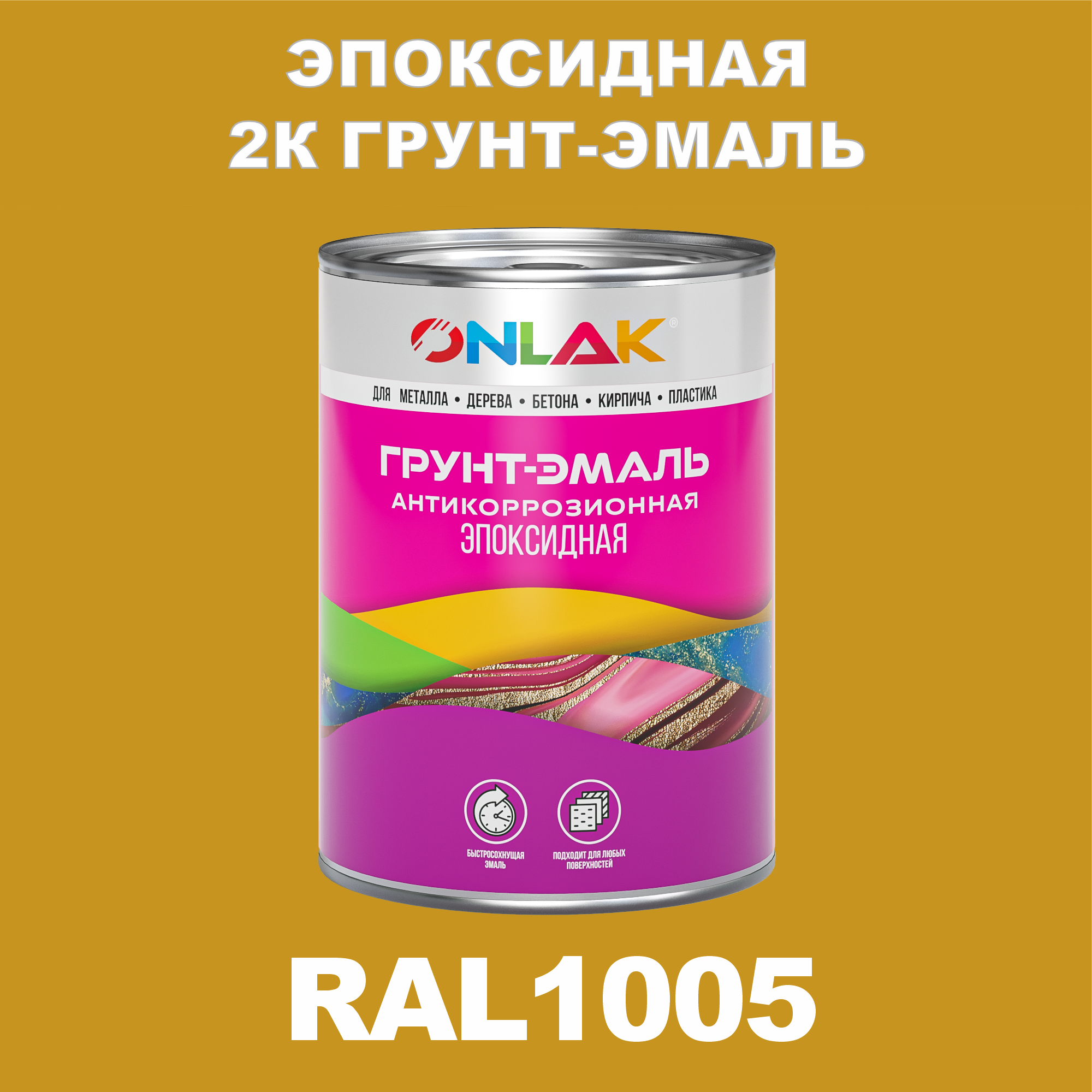 ЭПОКСИДНАЯ
2К ГРУНТ-ЭМАЛЬ

ONLAK®

ДЛЯ МЕТАЛЛА • ДЕРЕВА • БЕТОНА • КИРПИЧА • ПЛАСТИКА

ГРУНТ-ЭМАЛЬ
АНТИКОРРОЗИОННАЯ
ЭПОКСИДНАЯ

БЫСТРОСОХНУЩАЯ ЭМАЛЬ

ПОДХОДИТ ДЛЯ ЛЮБЫХ ПОВЕРХНОСТЕЙ

RAL1005